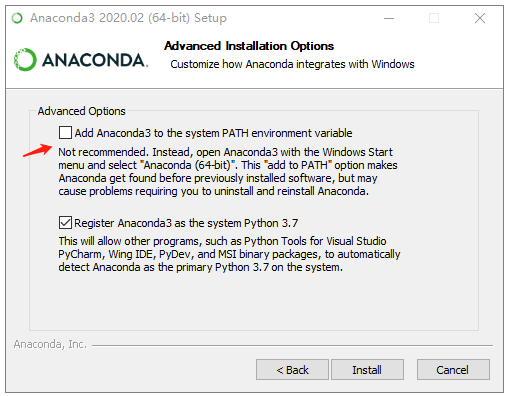 Anaconda3 2020.02 (64-bit) Setup

ANACONDA.

Advanced Installation Options
Customize how Anaconda integrates with Windows

Advanced Options

Add Anaconda3 to the system PATH environment variable

Not recommended. Instead, open Anaconda3 with the Windows Start menu and select "Anaconda (64-bit)". This "add to PATH" option makes Anaconda get found before previously installed software, but may cause problems requiring you to uninstall and reinstall Anaconda.

Register Anaconda3 as the system Python 3.7

This will allow other programs, such as Python Tools for Visual Studio PyCharm, Wing IDE, PyDev, and MSI binary packages, to automatically detect Anaconda as the primary Python 3.7 on the system.

Anaconda, Inc.

< Back
Install
Cancel